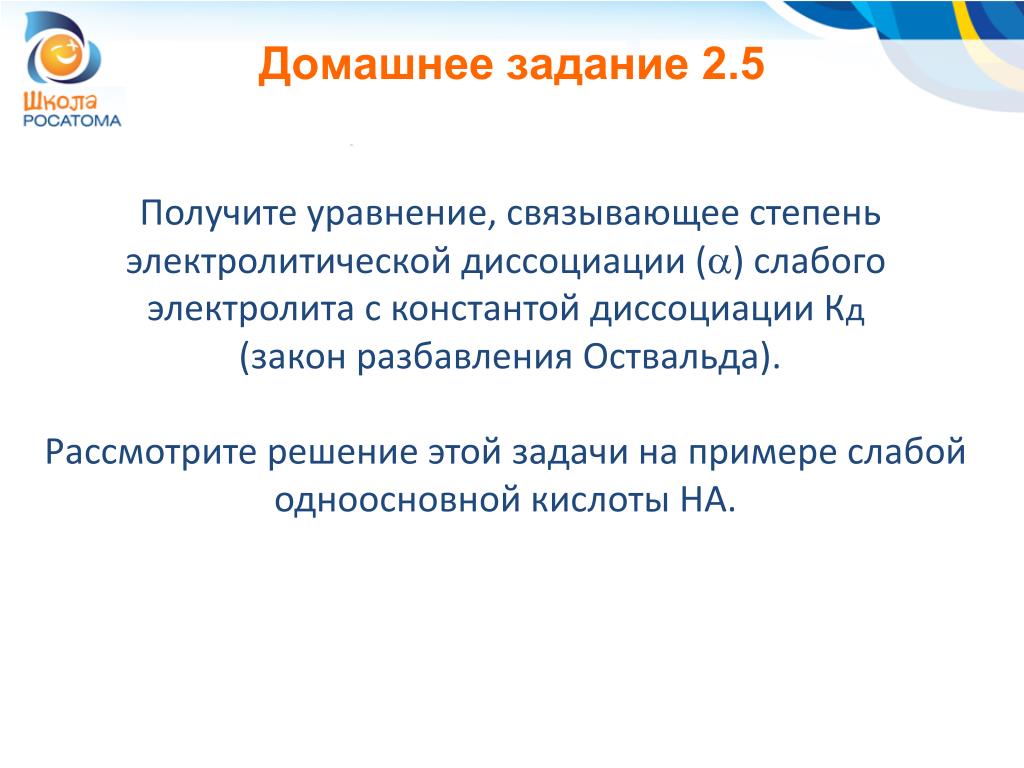 Школа РОСАТОМА

Домашнее задание 2.5

Получите уравнение, связывающее степень электролитической диссоциации ($\alpha$) слабого электролита с константой диссоциации Кд (закон разбавления Оствальда).

Рассмотрите решение этой задачи на примере слабой одноосновной кислоты НА.